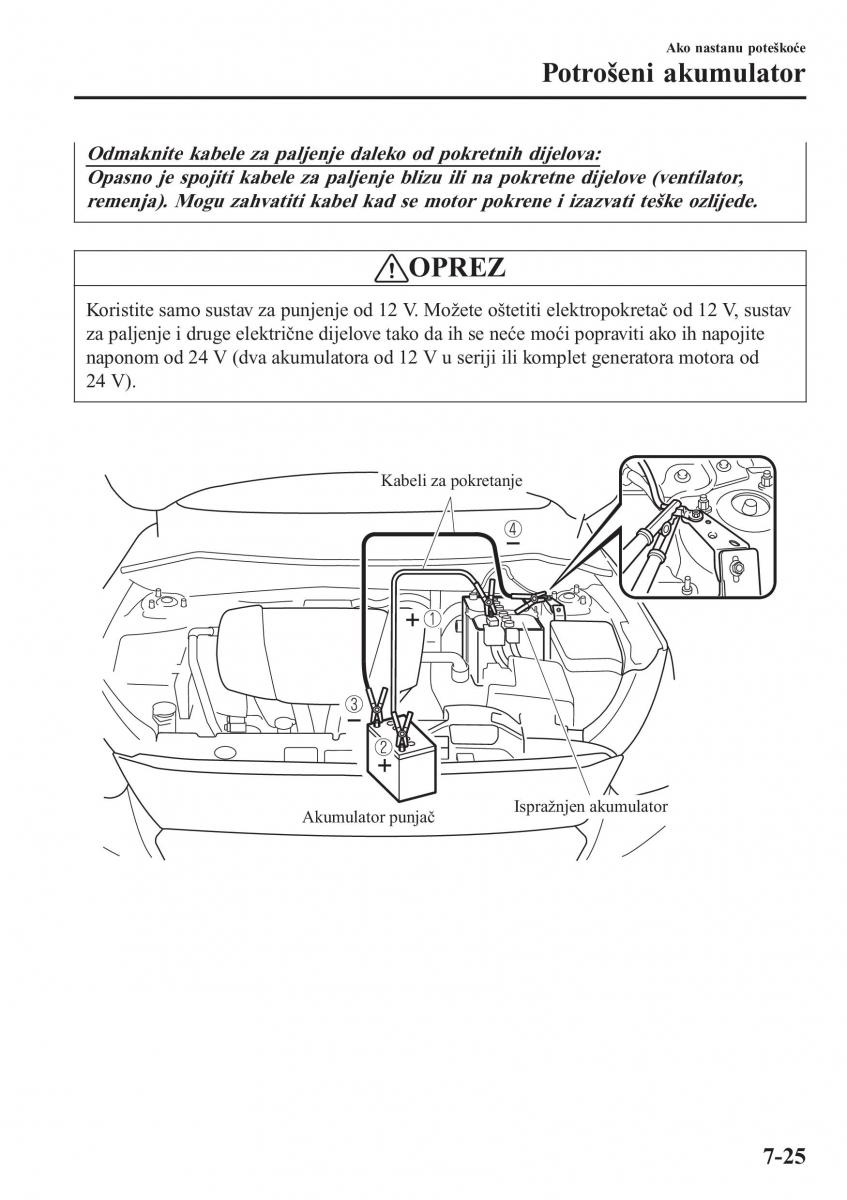 Ako nastanu poteškoće
Potrošeni akumulator

Odmaknite kabele za paljenje daleko od pokretnih dijelova:
Opasno je spojiti kabele za paljenje blizu ili na pokretne dijelove (ventilator, remenja). Mogu zahvatiti kabel kad se motor pokrene i izazvati teške ozljede.

OPREZ

Koristite samo sustav za punjenje od 12 V. Možete oštetiti elektropokretač od 12 V, sustav za paljenje i druge električne dijelove tako da ih se neće moći popraviti ako ih napojite naponom od 24 V (dva akumulatora od 12 V u seriji ili komplet generatora motora od 24 V).

Kabeli za pokretanje
④
−
+ ①
③
−
②
+
Akumulator punjač
Ispražnjen akumulator

7-25